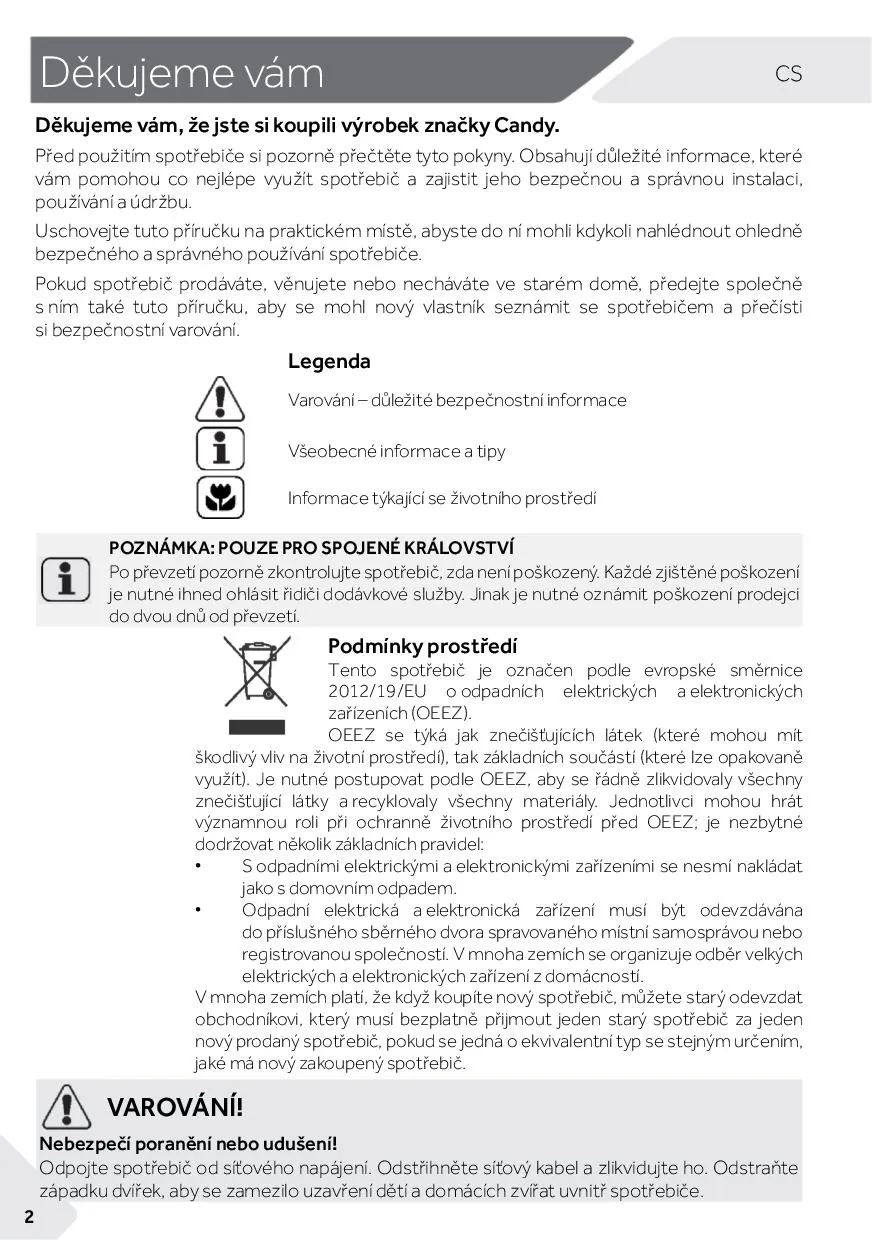 Děkujeme vám

CS

Děkujeme vám, že jste si koupili výrobek značky Candy.

Před použitím spotřebiče si pozorně přečtěte tyto pokyny. Obsahují důležité informace, které vám pomohou co nejlépe využít spotřebič a zajistit jeho bezpečnou a správnou instalaci, používání a údržbu.

Uschovejte tuto příručku na praktickém místě, abyste do ní mohli kdykoli nahlédnout ohledně bezpečného a správného používání spotřebiče.

Pokud spotřebič prodáváte, věnujete nebo necháváte ve starém domě, předejte společně s ním také tuto příručku, aby se mohl nový vlastník seznámit se spotřebičem a přečísti si bezpečnostní varování.

Legenda

Varování – důležité bezpečnostní informace

Všeobecné informace a tipy

Informace týkající se životního prostředí

POZNÁMKA: POUZE PRO SPOJENÉ KRÁLOVSTVÍ
Po převzetí pozorně zkontrolujte spotřebič, zda není poškozený. Každé zjištěné poškození je nutné ihned ohlásit řidiči dodávkové služby. Jinak je nutné oznámit poškození prodejci do dvou dnů od převzetí.

Podmínky prostředí
Tento spotřebič je označen podle evropské směrnice 2012/19/EU o odpadních elektrických a elektronických zařízeních (OEEZ).
OEEZ se týká jak znečišťujících látek (které mohou mít škodlivý vliv na životní prostředí), tak základních součástí (které lze opakovaně využít). Je nutné postupovat podle OEEZ, aby se řádně zlikvidovaly všechny znečišťující látky a recyklovaly všechny materiály. Jednotlivci mohou hrát významnou roli při ochranně životního prostředí před OEEZ; je nezbytné dodržovat několik základních pravidel:
• S odpadními elektrickými a elektronickými zařízeními se nesmí nakládat jako s domovním odpadem.
• Odpadní elektrická a elektronická zařízení musí být odevzdávána do příslušného sběrného dvora spravovaného místní samosprávou nebo registrovanou společností. V mnoha zemích se organizuje odběr velkých elektrických a elektronických zařízení z domácností.
V mnoha zemích platí, že když koupíte nový spotřebič, můžete starý odevzdat obchodníkovi, který musí bezplatně přijmout jeden starý spotřebič za jeden nový prodaný spotřebič, pokud se jedná o ekvivalentní typ se stejným určením, jaké má nový zakoupený spotřebič.

VAROVÁNÍ!
Nebezpečí poranění nebo udušení!
Odpojte spotřebič od síťového napájení. Odstřihněte síťový kabel a zlikvidujte ho. Odstraňte západku dvířek, aby se zamezilo uzavření dětí a domácích zvířat uvnitř spotřebiče.

2